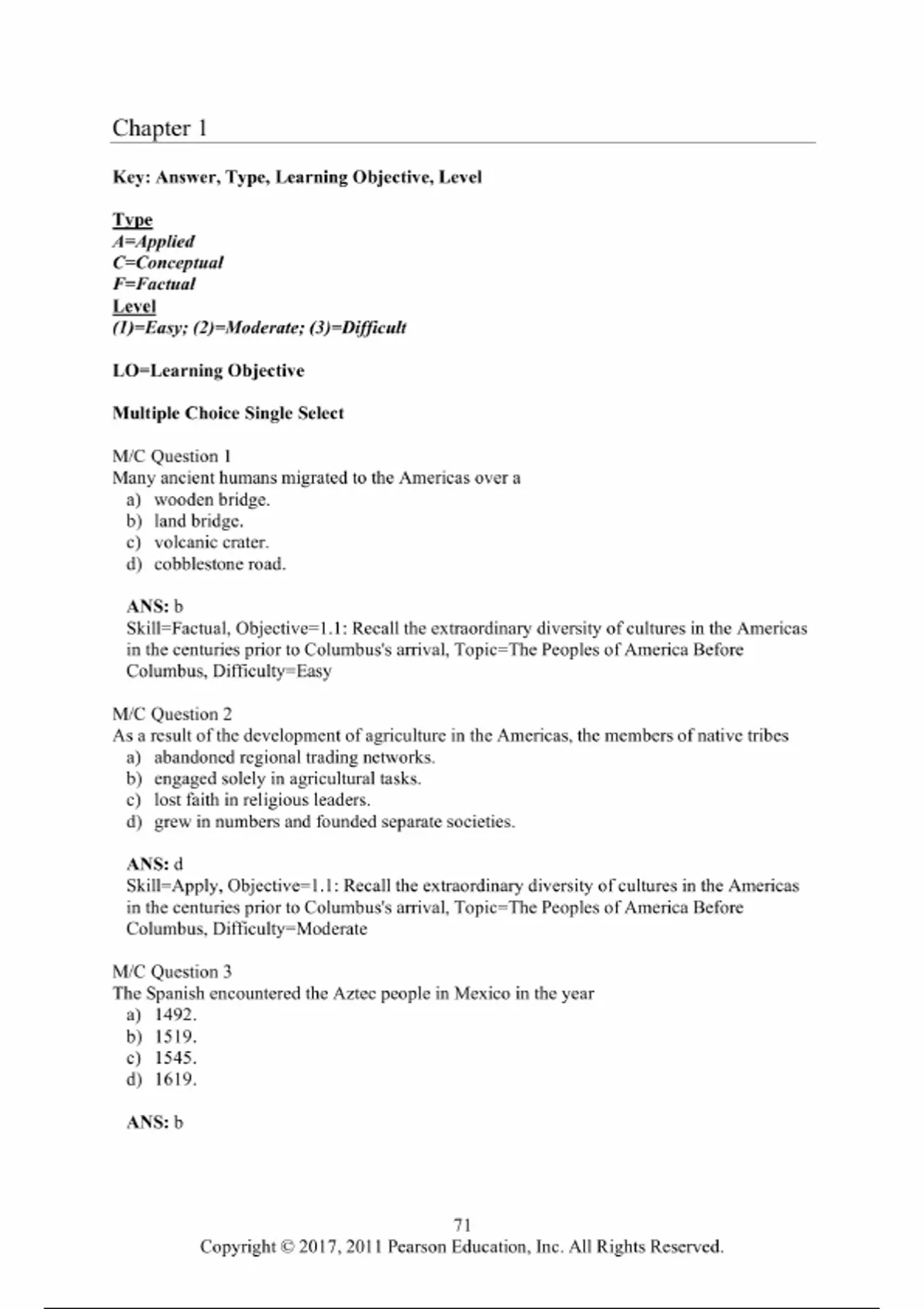 Chapter 1

Key: Answer, Type, Learning Objective, Level

Type
A=Applied
C=Conceptual
F=Factual
Level
(1)=Easy; (2)=Moderate; (3)=Difficult

LO=Learning Objective

Multiple Choice Single Select

M/C Question 1
Many ancient humans migrated to the Americas over a
a) wooden bridge.
b) land bridge.
c) volcanic crater.
d) cobblestone road.

ANS: b
Skill=Factual, Objective=1.1: Recall the extraordinary diversity of cultures in the Americas in the centuries prior to Columbus's arrival, Topic=The Peoples of America Before Columbus, Difficulty=Easy

M/C Question 2
As a result of the development of agriculture in the Americas, the members of native tribes
a) abandoned regional trading networks.
b) engaged solely in agricultural tasks.
c) lost faith in religious leaders.
d) grew in numbers and founded separate societies.

ANS: d
Skill=Apply, Objective=1.1: Recall the extraordinary diversity of cultures in the Americas in the centuries prior to Columbus's arrival, Topic=The Peoples of America Before Columbus, Difficulty=Moderate

M/C Question 3
The Spanish encountered the Aztec people in Mexico in the year
a) 1492.
b) 1519.
c) 1545.
d) 1619.

ANS: b

71
Copyright © 2017, 2011 Pearson Education, Inc. All Rights Reserved.